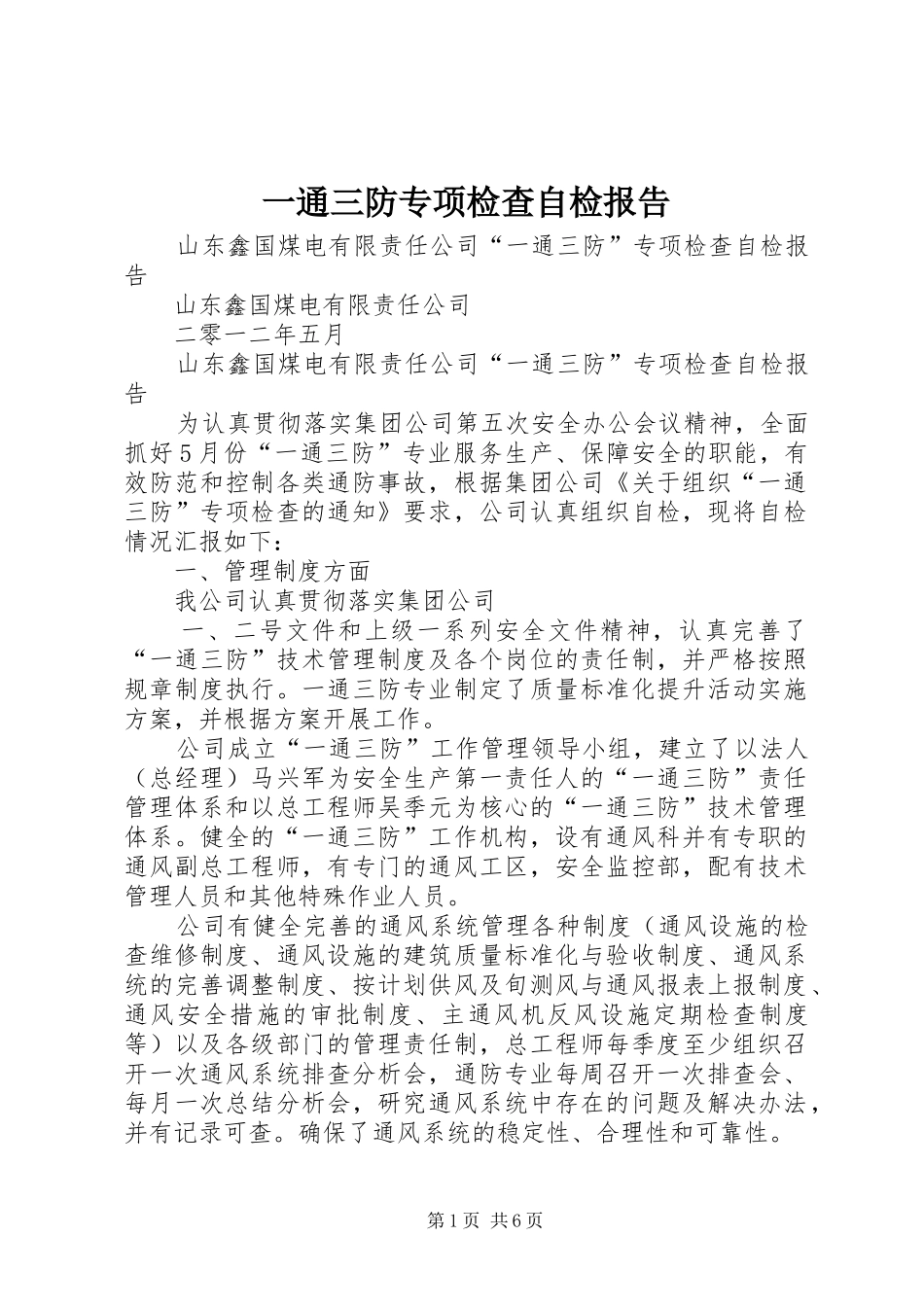 一通三防专项检查自检报告

山东鑫国煤电有限责任公司“一通三防”专项检查自检报告

山东鑫国煤电有限责任公司

二零一二年五月

山东鑫国煤电有限责任公司“一通三防”专项检查自检报告

为认真贯彻落实集团公司第五次安全办公会议精神，全面抓好5月份“一通三防”专业服务生产、保障安全的职能，有效防范和控制各类通防事故，根据集团公司《关于组织“一通三防”专项检查的通知》要求，公司认真组织自检，现将自检情况汇报如下：

一、管理制度方面

我公司认真贯彻落实集团公司

一、二号文件和上级一系列安全文件精神，认真完善了“一通三防”技术管理制度及各个岗位的责任制，并严格按照规章制度执行。一通三防专业制定了质量标准化提升活动实施方案，并根据方案开展工作。

公司成立“一通三防”工作管理领导小组，建立了以法人（总经理）马兴军为安全生产第一责任人的“一通三防”责任管理体系和以总工程师吴季元为核心的“一通三防”技术管理体系。健全的“一通三防”工作机构，设有通风科并有专职的通风副总工程师，有专门的通风工区，安全监控部，配有技术管理人员和其他特殊作业人员。

公司有健全完善的通风系统管理各种制度（通风设施的检查维修制度、通风设施的建筑质量标准化与验收制度、通风系统的完善调整制度、按计划供风及旬测风与通风报表上报制度、通风安全措施的审批制度、主通风机反风设施定期检查制度等）以及各级部门的管理责任制，总工程师每季度至少组织召开一次通风系统排查分析会，通防专业每周召开一次排查会、每月一次总结分析会，研究通风系统中存在的问题及解决办法，并有记录可查。确保了通风系统的稳定性、合理性和可靠性。

第1页 共6页